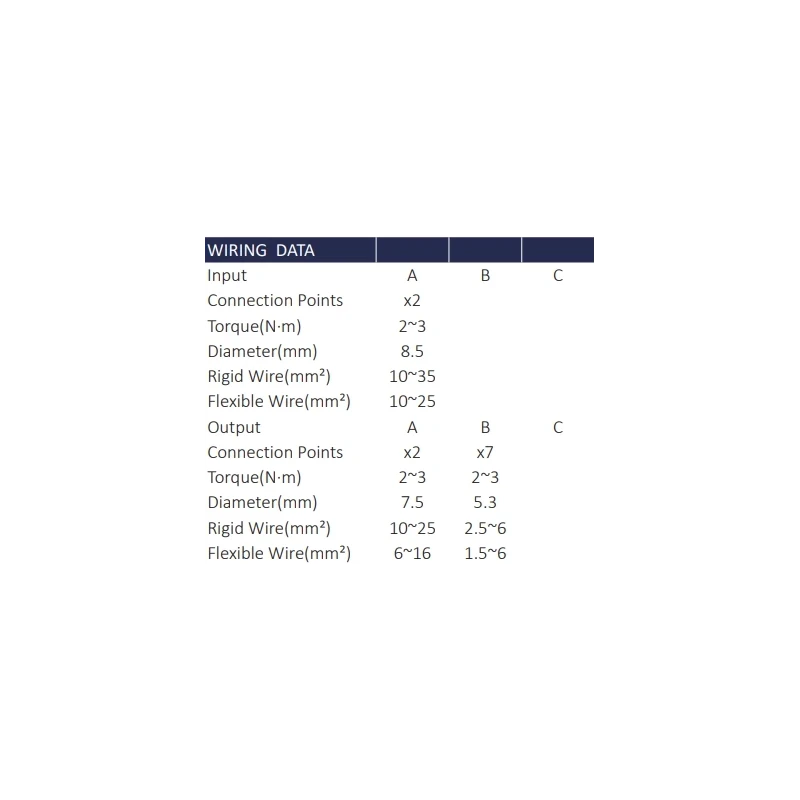 | WIRING DATA | | | |
|---|---|---|---|
| Input | A | B | C |
| Connection Points | x2 | | |
| Torque(N·m) | 2~3 | | |
| Diameter(mm) | 8.5 | | |
| Rigid Wire(mm²) | 10~35 | | |
| Flexible Wire(mm²) | 10~25 | | |
| Output | A | B | C |
| Connection Points | x2 | x7 | |
| Torque(N·m) | 2~3 | 2~3 | |
| Diameter(mm) | 7.5 | 5.3 | |
| Rigid Wire(mm²) | 10~25 | 2.5~6 | |
| Flexible Wire(mm²) | 6~16 | 1.5~6 | |